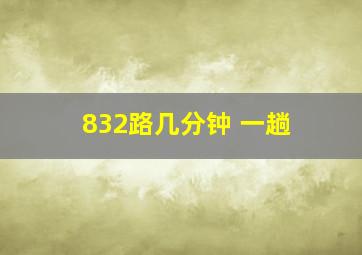 832路几分钟 一趟